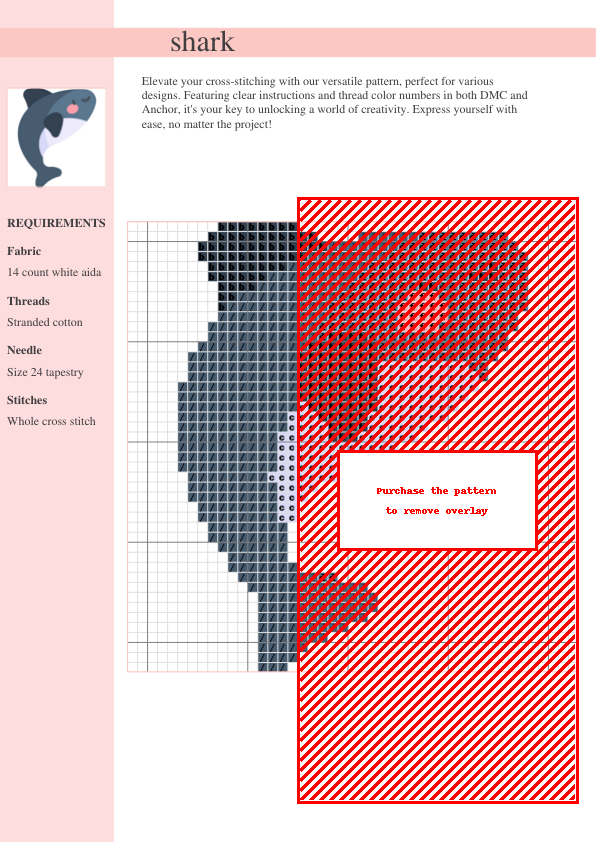 shark

Elevate your cross-stitching with our versatile pattern, perfect for various designs. Featuring clear instructions and thread color numbers in both DMC and Anchor, it's your key to unlocking a world of creativity. Express yourself with ease, no matter the project!

REQUIREMENTS

Fabric

14 count white aida

Threads

Stranded cotton

Needle

Size 24 tapestry

Stitches

Whole cross stitch

Purchase the pattern
to remove overlay